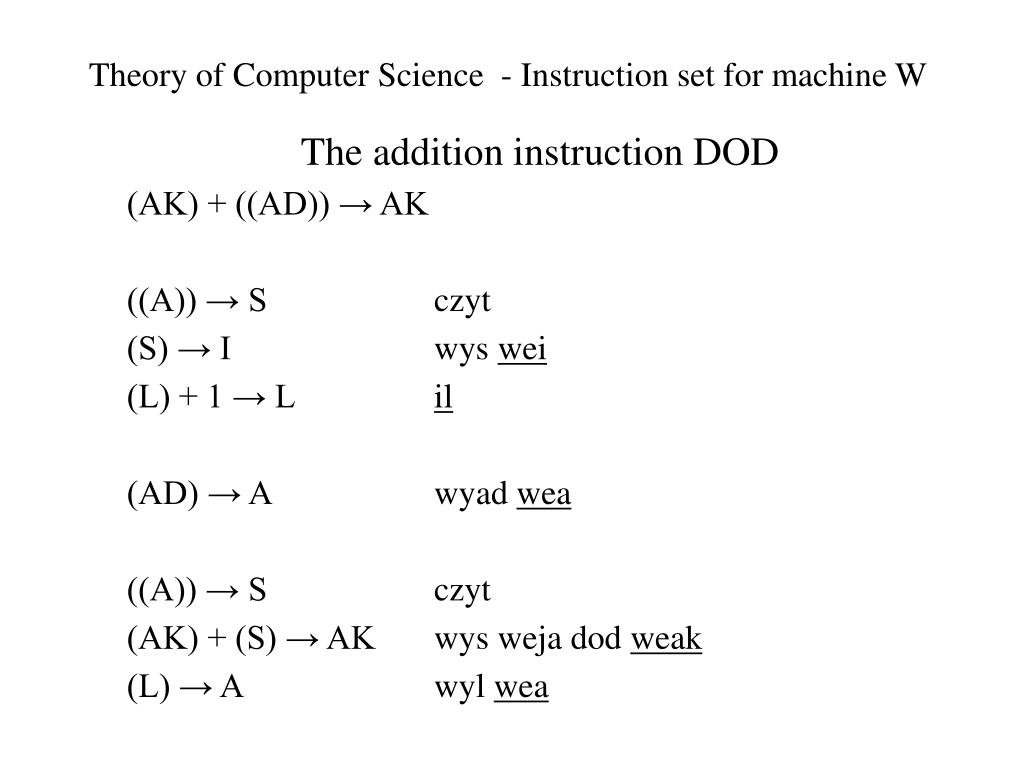 Theory of Computer Science - Instruction set for machine W

The addition instruction DOD

(AK) + ((AD)) → AK

((A)) → S czyt
(S) → I wys wei
(L) + 1 → L il

(AD) → A wyad wea

((A)) → S czyt
(AK) + (S) → AK wys weja dod weak
(L) → A wyl wea